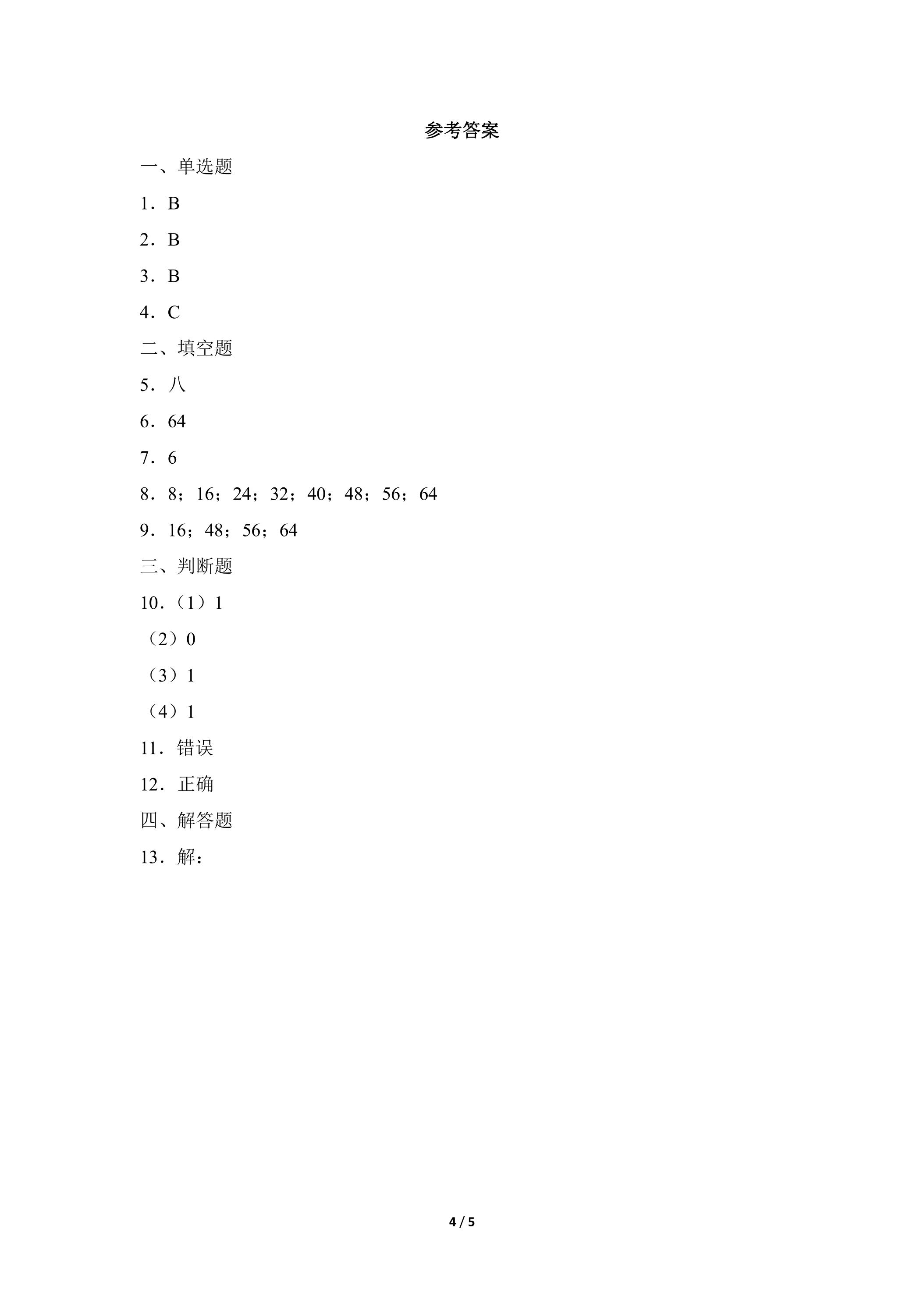 参考答案

一、单选题

1．B

2．B

3．B

4．C

二、填空题

5．八

6．64

7．6

8．8；16；24；32；40；48；56；64

9．16；48；56；64

三、判断题

10．（1）1

（2）0

（3）1

（4）1

11．错误

12．正确

四、解答题

13．解：

4 / 5